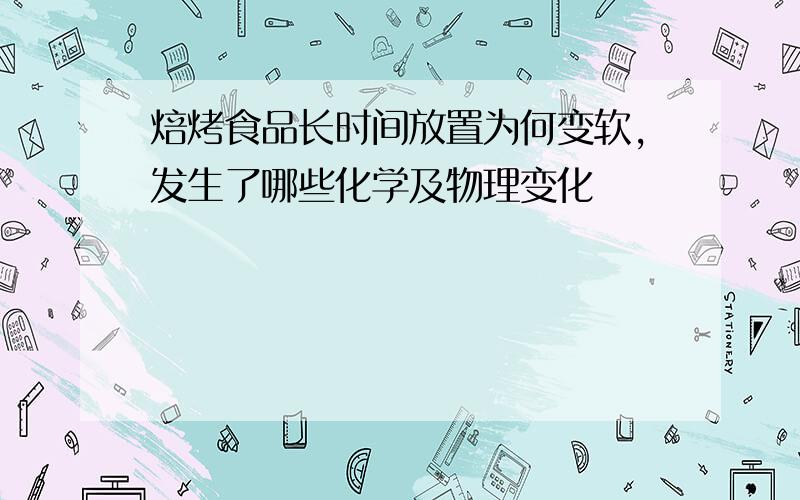 焙烤食品长时间放置为何变软，发生了哪些化学及物理变化

STATIONERY